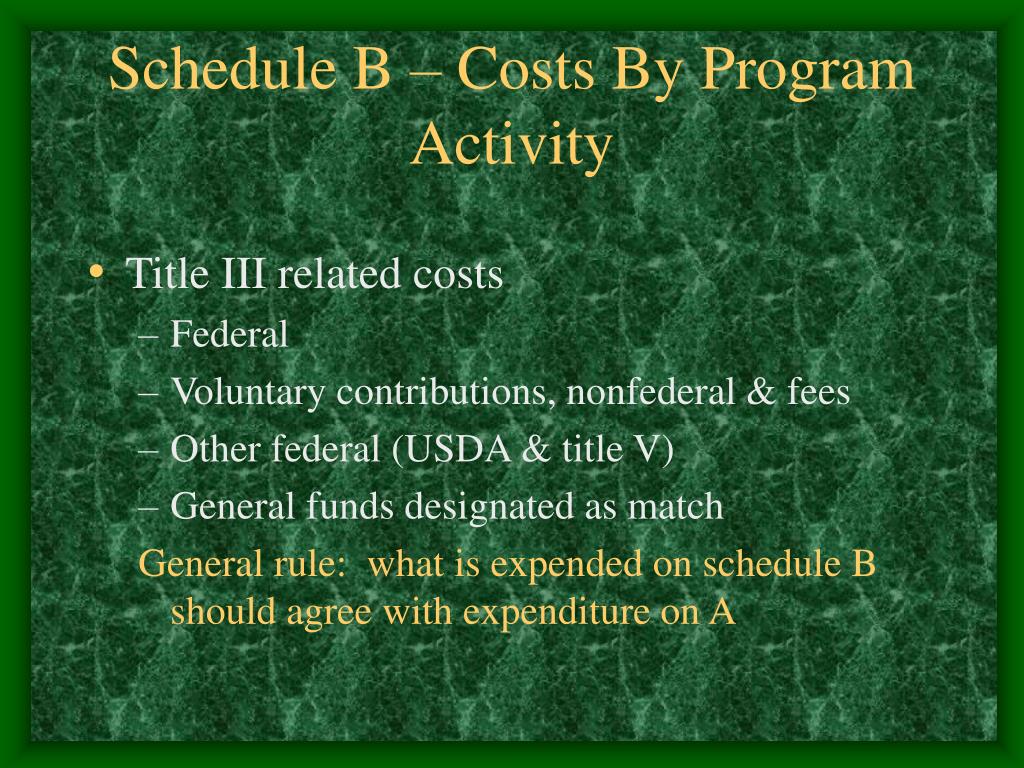 Schedule B – Costs By Program Activity

• Title III related costs
– Federal
– Voluntary contributions, nonfederal & fees
– Other federal (USDA & title V)
– General funds designated as match
General rule: what is expended on schedule B should agree with expenditure on A